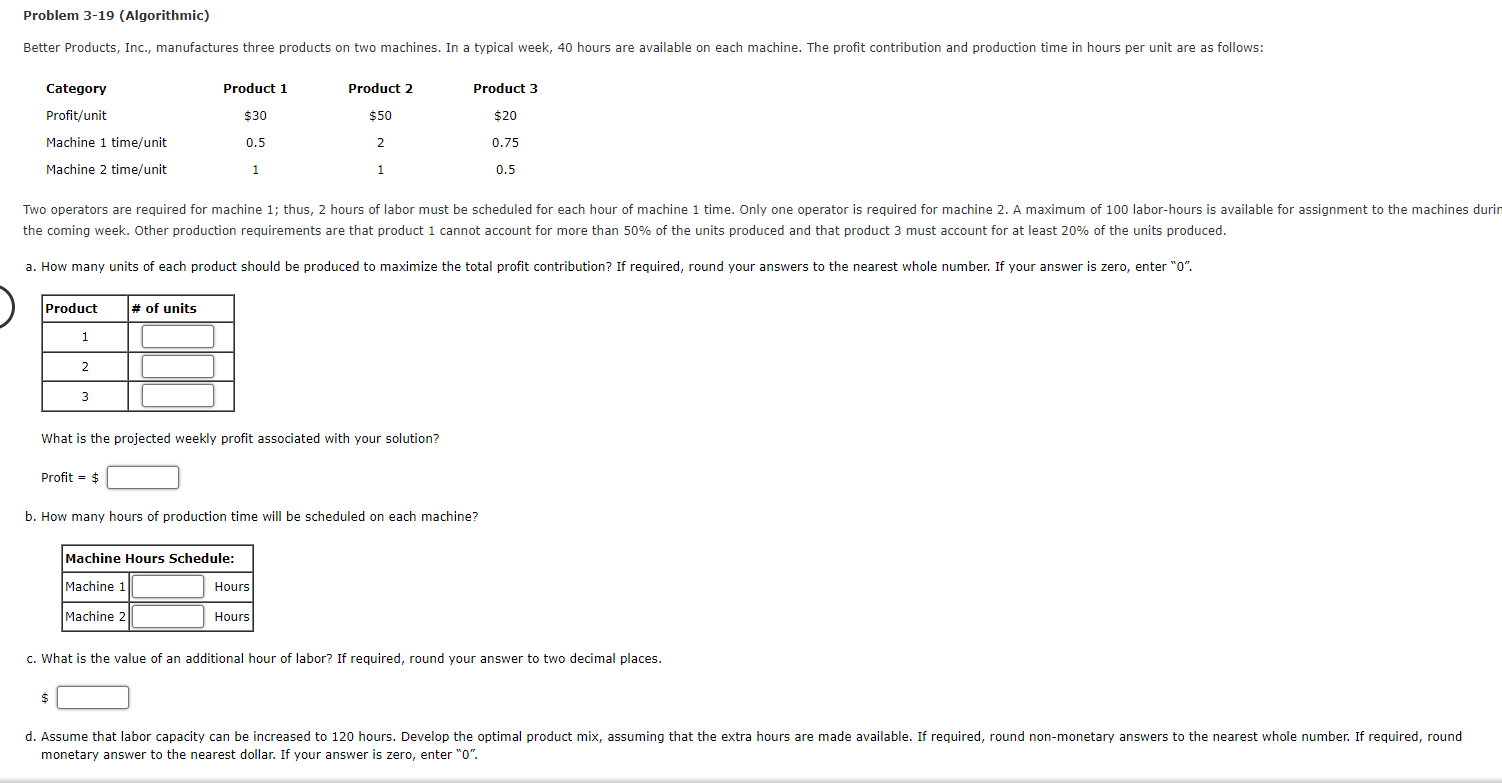 Problem 3-19 (Algorithmic)

Better Products, Inc., manufactures three products on two machines. In a typical week, 40 hours are available on each machine. The profit contribution and production time in hours per unit are as follows:

| Category | Product 1 | Product 2 | Product 3 |
|---|---|---|---|
| Profit/unit | \$30 | \$50 | \$20 |
| Machine 1 time/unit | 0.5 | 2 | 0.75 |
| Machine 2 time/unit | 1 | 1 | 0.5 |

Two operators are required for machine 1; thus, 2 hours of labor must be scheduled for each hour of machine 1 time. Only one operator is required for machine 2. A maximum of 100 labor-hours is available for assignment to the machines durin the coming week. Other production requirements are that product 1 cannot account for more than 50% of the units produced and that product 3 must account for at least 20% of the units produced.

a. How many units of each product should be produced to maximize the total profit contribution? If required, round your answers to the nearest whole number. If your answer is zero, enter "0".

| Product | # of units |
|---|---|
| 1 | |
| 2 | |
| 3 | |

What is the projected weekly profit associated with your solution?

Profit = \$

b. How many hours of production time will be scheduled on each machine?

| Machine Hours Schedule: | | |
|---|---|---|
| Machine 1 | | Hours |
| Machine 2 | | Hours |

c. What is the value of an additional hour of labor? If required, round your answer to two decimal places.

\$

d. Assume that labor capacity can be increased to 120 hours. Develop the optimal product mix, assuming that the extra hours are made available. If required, round non-monetary answers to the nearest whole number. If required, round monetary answer to the nearest dollar. If your answer is zero, enter "0".